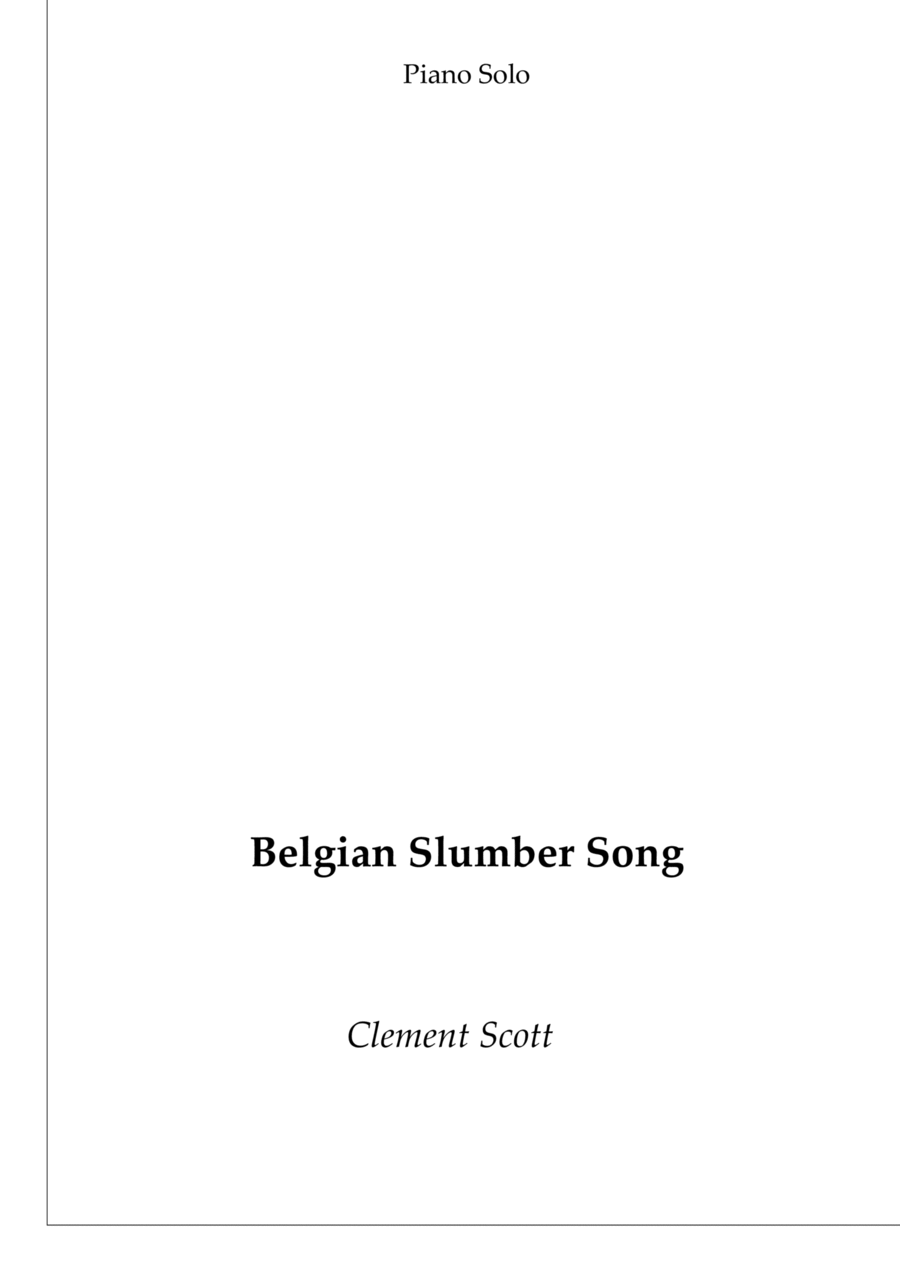 Piano Solo

Belgian Slumber Song

Clement Scott